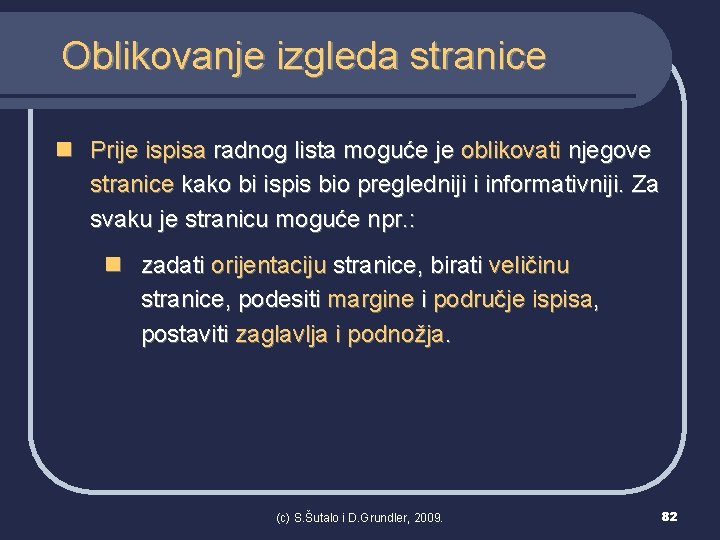 Oblikovanje izgleda stranice

Prije ispisa radnog lista moguće je oblikovati njegove stranice kako bi ispis bio pregledniji i informativniji. Za svaku je stranicu moguće npr.:

zadati orijentaciju stranice, birati veličinu stranice, podesiti margine i područje ispisa, postaviti zaglavlja i podnožja.

(c) S.Šutalo i D.Grundler, 2009.

82